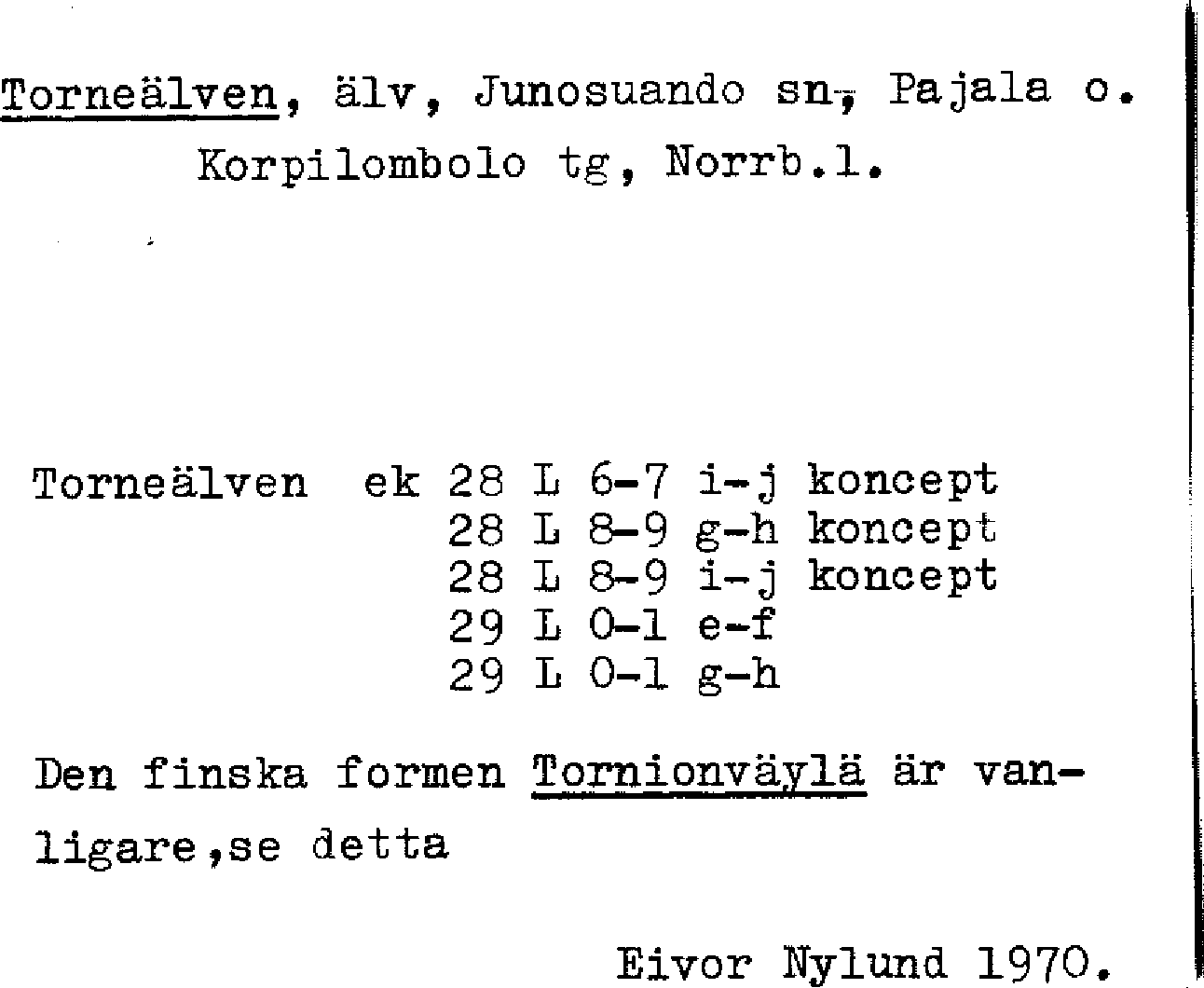 Torneälven, älv, Junosuando sn, Pajala o. Korpilombolo tg, Norrb.l.

Torneälven ek 28 L 6-7 i-j koncept
28 L 8-9 g-h koncept
28 L 8-9 i-j koncept
29 L 0-1 e-f
29 L 0-1 g-h

Den finska formen Tornionväylä är vanligare,se detta

Eivor Nylund 1970.